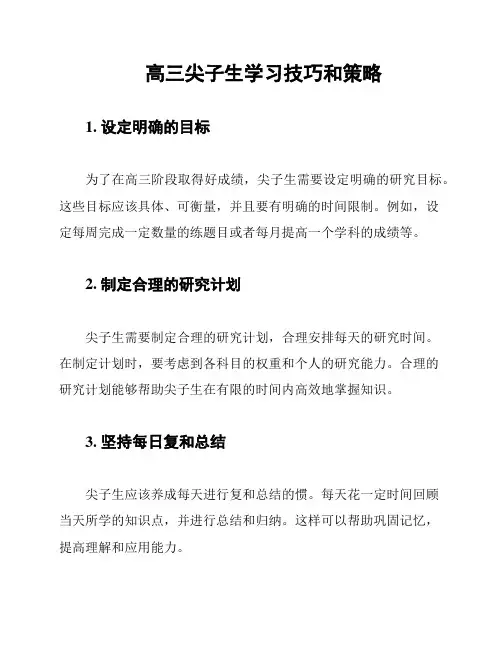 高三尖子生学习技巧和策略

1. 设定明确的目标

为了在高三阶段取得好成绩，尖子生需要设定明确的研究目标。这些目标应该具体、可衡量，并且要有明确的时间限制。例如，设定每周完成一定数量的练题目或者每月提高一个学科的成绩等。

2. 制定合理的研究计划

尖子生需要制定合理的研究计划，合理安排每天的研究时间。在制定计划时，要考虑到各科目的权重和个人的研究能力。合理的研究计划能够帮助尖子生在有限的时间内高效地掌握知识。

3. 坚持每日复和总结

尖子生应该养成每天进行复和总结的惯。每天花一定时间回顾当天所学的知识点，并进行总结和归纳。这样可以帮助巩固记忆，提高理解和应用能力。